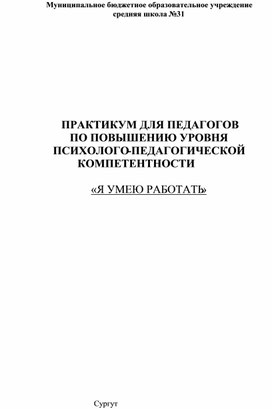 Муниципальное бюджетное образовательное учреждение средняя школа №31

ПРАКТИКУМ ДЛЯ ПЕДАГОГОВ ПО ПОВЫШЕНИЮ УРОВНЯ ПСИХОЛОГО-ПЕДАГОГИЧЕСКОЙ КОМПЕТЕНТНОСТИ

«Я УМЕЮ РАБОТАТЬ»

Сургут